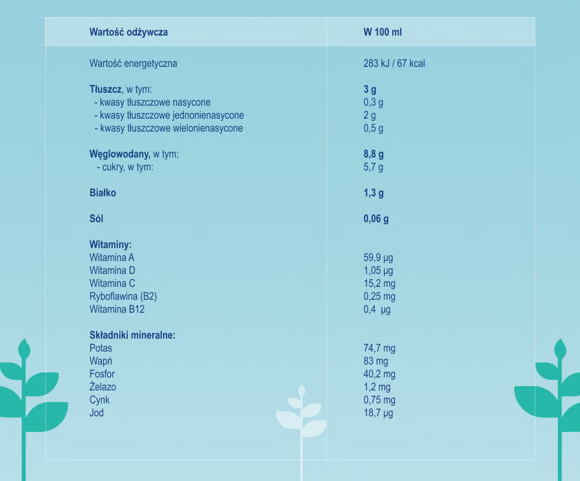 | Wartość odżywcza | W 100 ml |
|---|---|
| Wartość energetyczna | 283 kJ / 67 kcal |
| Tłuszcz, w tym: | 3 g |
| - kwasy tłuszczowe nasycone | 0,3 g |
| - kwasy tłuszczowe jednonienasycone | 2 g |
| - kwasy tłuszczowe wielonienasycone | 0,5 g |
| Węglowodany, w tym: | 8,8 g |
| - cukry, w tym: | 5,7 g |
| Białko | 1,3 g |
| Sól | 0,06 g |
| Witaminy: | |
| Witamina A | 59,9 µg |
| Witamina D | 1,05 µg |
| Witamina C | 15,2 mg |
| Ryboflawina (B2) | 0,25 mg |
| Witamina B12 | 0,4 µg |
| Składniki mineralne: | |
| Potas | 74,7 mg |
| Wapń | 83 mg |
| Fosfor | 40,2 mg |
| Żelazo | 1,2 mg |
| Cynk | 0,75 mg |
| Jod | 18,7 µg |